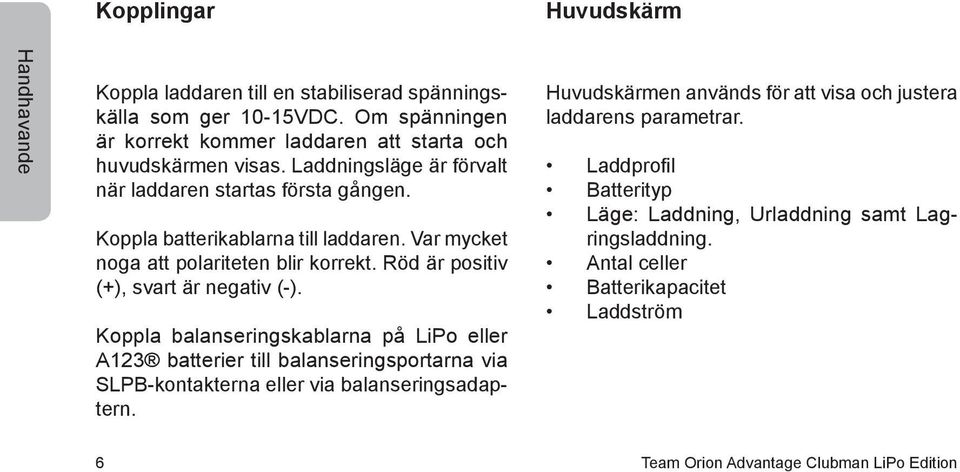 Handhavande

Kopplingar

Koppla laddaren till en stabiliserad spänningskälla som ger 10-15VDC. Om spänningen är korrekt kommer laddaren att starta och huvudskärmen visas. Laddningsläge är förvalt när laddaren startas första gången.

Koppla batterikablarna till laddaren. Var mycket noga att polariteten blir korrekt. Röd är positiv (+), svart är negativ (-).

Koppla balanseringskablarna på LiPo eller A123® batterier till balanseringsportarna via SLPB-kontakterna eller via balanseringsadaptern.

Huvudskärm

Huvudskärmen används för att visa och justera laddarens parametrar.

• Laddprofil
• Batterityp
• Läge: Laddning, Urladdning samt Lagringsladdning.
• Antal celler
• Batterikapacitet
• Laddström

6

Team Orion Advantage Clubman LiPo Edition